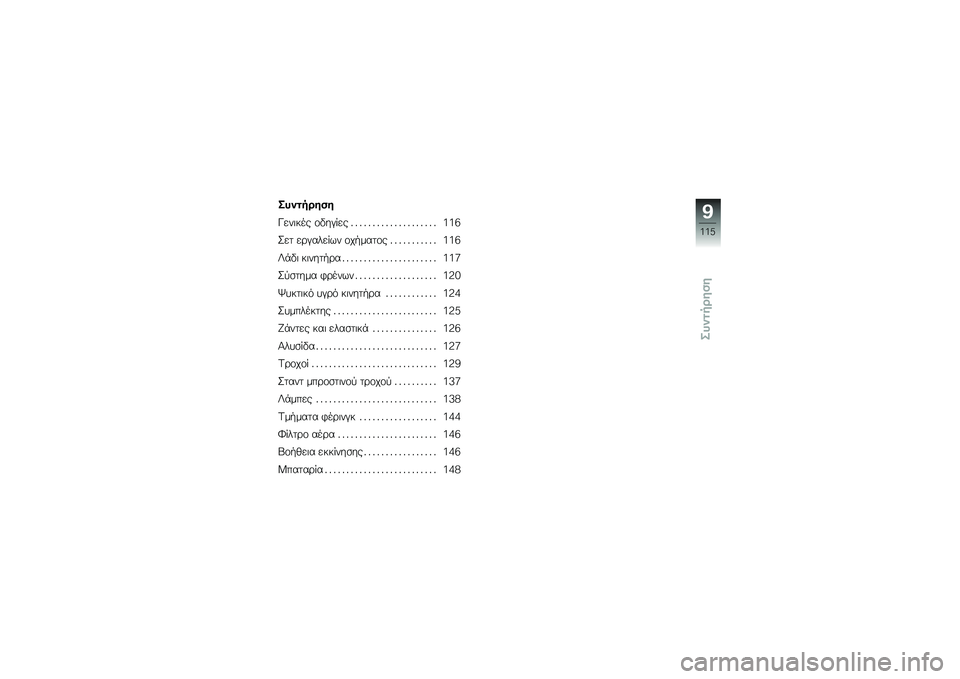 Συντήρηση

Γενικές οδηγίες . . . . . . . . . . . . . . . . . . . . 116
Σετ εργαλείων οχήματος . . . . . . . . . . . 116
Λάδι κινητήρα . . . . . . . . . . . . . . . . . . . . . . 117
Σύστημα φρένων . . . . . . . . . . . . . . . . . . . 120
Ψυκτικό υγρό κινητήρα . . . . . . . . . . . . 124
Συμπλέκτης . . . . . . . . . . . . . . . . . . . . . . . . 125
Ζάντες και ελαστικά . . . . . . . . . . . . . . . 126
Αλυσίδα . . . . . . . . . . . . . . . . . . . . . . . . . . . . 127
Τροχοί . . . . . . . . . . . . . . . . . . . . . . . . . . . . . 129
Σταντ μπροστινού τροχού . . . . . . . . . . 137
Λάμπες . . . . . . . . . . . . . . . . . . . . . . . . . . . . 138
Τμήματα φέρινγκ . . . . . . . . . . . . . . . . . . 144
Φίλτρο αέρα . . . . . . . . . . . . . . . . . . . . . . . 146
Βοήθεια εκκίνησης . . . . . . . . . . . . . . . . . 146
Μπαταρία . . . . . . . . . . . . . . . . . . . . . . . . . . 148

9
115
Συντήρηση

carmanualsonline.info